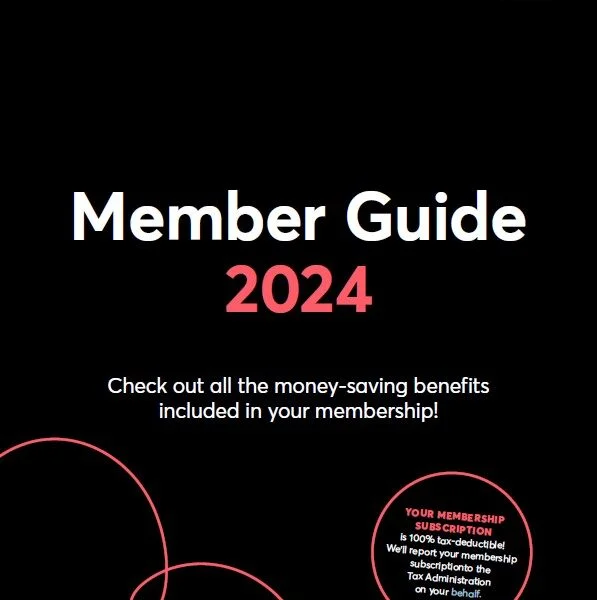 Member Guide
2024

Check out all the money-saving benefits included in your membership!

YOUR MEMBERSHIP SUBSCRIPTION is 100% tax-deductible! We'll report your membership subscriptionto the Tax Administration on your behalf.